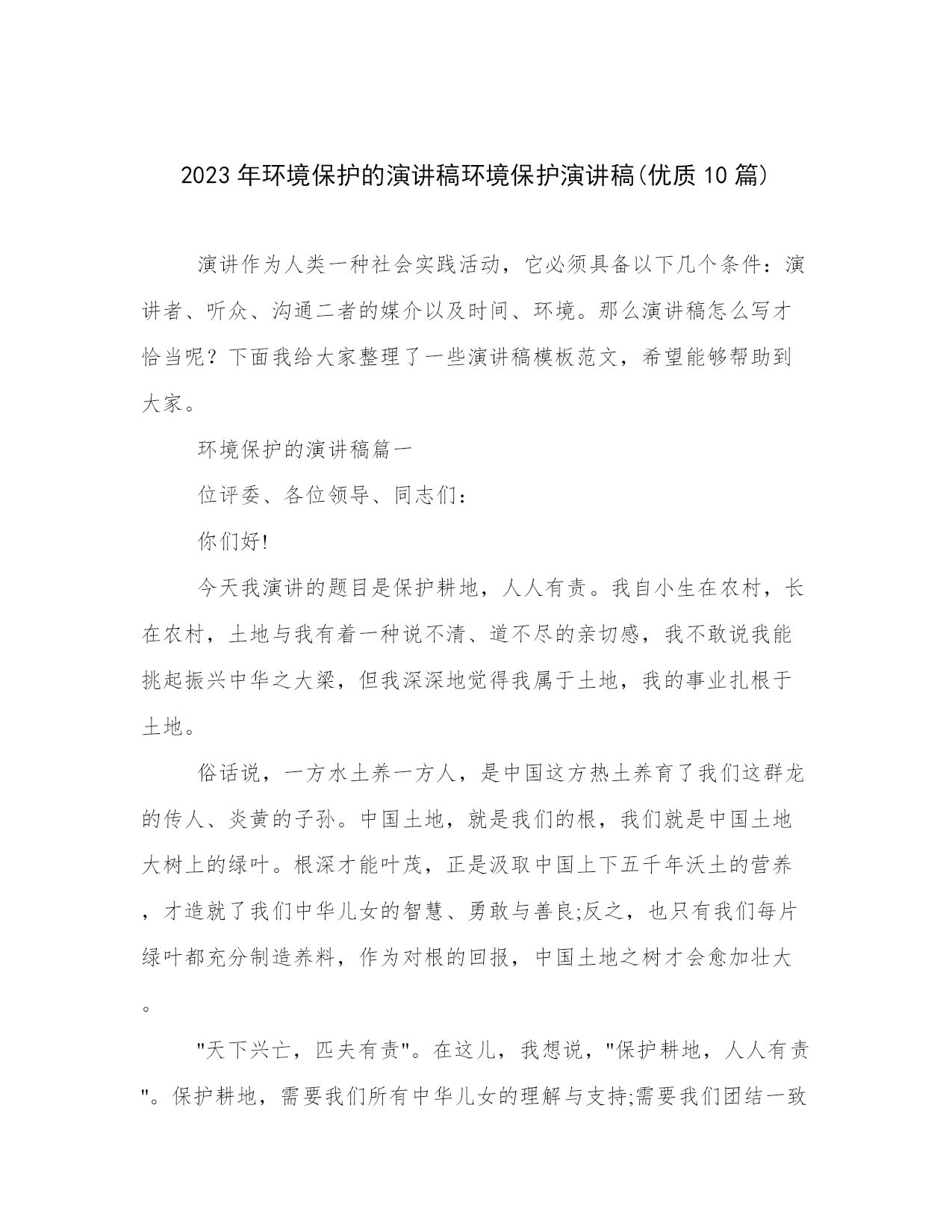 2023年环境保护的演讲稿环境保护演讲稿(优质10篇)

演讲作为人类一种社会实践活动，它必须具备以下几个条件：演讲者、听众、沟通二者的媒介以及时间、环境。那么演讲稿怎么写才恰当呢？下面我给大家整理了一些演讲稿模板范文，希望能够帮助到大家。

环境保护的演讲稿篇一

位评委、各位领导、同志们：

你们好!

今天我演讲的题目是保护耕地，人人有责。我自小生在农村，长在农村，土地与我有着一种说不清、道不尽的亲切感，我不敢说我能挑起振兴中华之大梁，但我深深地觉得我属于土地，我的事业扎根于土地。

俗话说，一方水土养一方人，是中国这方热土养育了我们这群龙的传人、炎黄的子孙。中国土地，就是我们的根，我们就是中国土地大树上的绿叶。根深才能叶茂，正是汲取中国上下五千年沃土的营养，才造就了我们中华儿女的智慧、勇敢与善良;反之，也只有我们每片绿叶都充分制造养料，作为对根的回报，中国土地之树才会愈加壮大。

"天下兴亡，匹夫有责"。在这儿，我想说，"保护耕地，人人有责"。保护耕地，需要我们所有中华儿女的理解与支持;需要我们团结一致